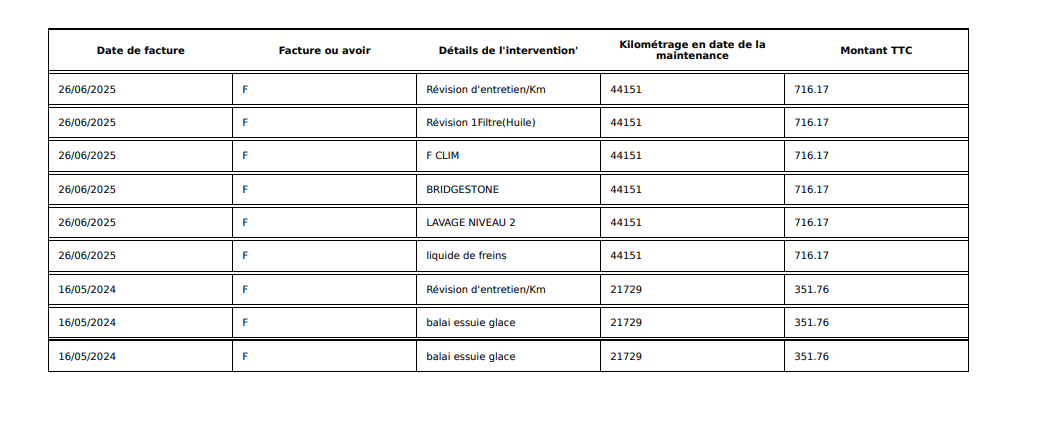 | Date de facture | Facture ou avoir | Détails de l'intervention' | Kilométrage en date de la maintenance | Montant TTC |
|---|---|---|---|---|
| 26/06/2025 | F | Révision d'entretien/Km | 44151 | 716.17 |
| 26/06/2025 | F | Révision 1Filtre(Huile) | 44151 | 716.17 |
| 26/06/2025 | F | F CLIM | 44151 | 716.17 |
| 26/06/2025 | F | BRIDGESTONE | 44151 | 716.17 |
| 26/06/2025 | F | LAVAGE NIVEAU 2 | 44151 | 716.17 |
| 26/06/2025 | F | liquide de freins | 44151 | 716.17 |
| 16/05/2024 | F | Révision d'entretien/Km | 21729 | 351.76 |
| 16/05/2024 | F | balai essuie glace | 21729 | 351.76 |
| 16/05/2024 | F | balai essuie glace | 21729 | 351.76 |